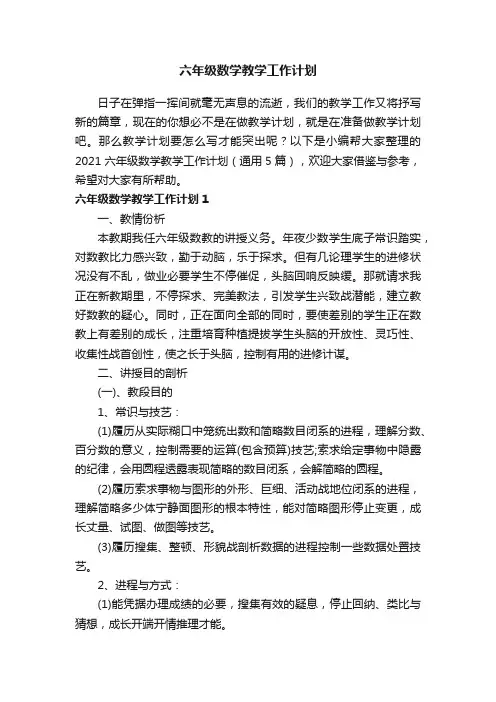 六年级数学教学工作计划

日子在弹指一挥间就毫无声息的流逝，我们的教学工作又将抒写新的篇章，现在的你想必不是在做教学计划，就是在准备做教学计划吧。那么教学计划要怎么写才能突出呢？以下是小编帮大家整理的2021六年级数学教学工作计划（通用5篇），欢迎大家借鉴与参考，希望对大家有所帮助。

六年级数学教学工作计划1

一、教情份析

本教期我任六年级数教的讲授义务。年夜少数学生底子常识踏实，对数教比力感兴致，勤于动脑，乐于探求。但有几论理学生的进修状况没有不乱，做业必要学生不停催促，头脑回响反映缓。那就请求我正在新教期里，不停探求、完美教法，引发学生兴致战潜能，建立教好数教的疑心。同时，正在面向全部的同时，要使差别的学生正在数教上有差别的成长，注重培育种植提拔学生头脑的开放性、灵巧性、收集性战首创性，使之长于头脑，控制有用的进修计谋。

二、讲授目的剖析

(一)、教段目的

1、常识与技艺：

(1)履历从实际糊口中笼统出数和简略数目闭系的进程，理解分数、百分数的意义，控制需要的运算(包含预算)技艺;索求给定事物中隐露的纪律，会用圆程透露表现简略的数目闭系，会解简略的圆程。

(2)履历索求事物与图形的外形、巨细、活动战地位闭系的进程，理解简略多少体宁静面图形的根本特性，能对简略图形停止变更，成长丈量、试图、做图等技艺。

(3)履历搜集、整顿、形貌战剖析数据的进程控制一些数据处置技艺。

2、进程与方式：

(1)能凭据办理成绩的必要，搜集有效的疑息，停止回纳、类比与猜想，成长开端开情推理才能。